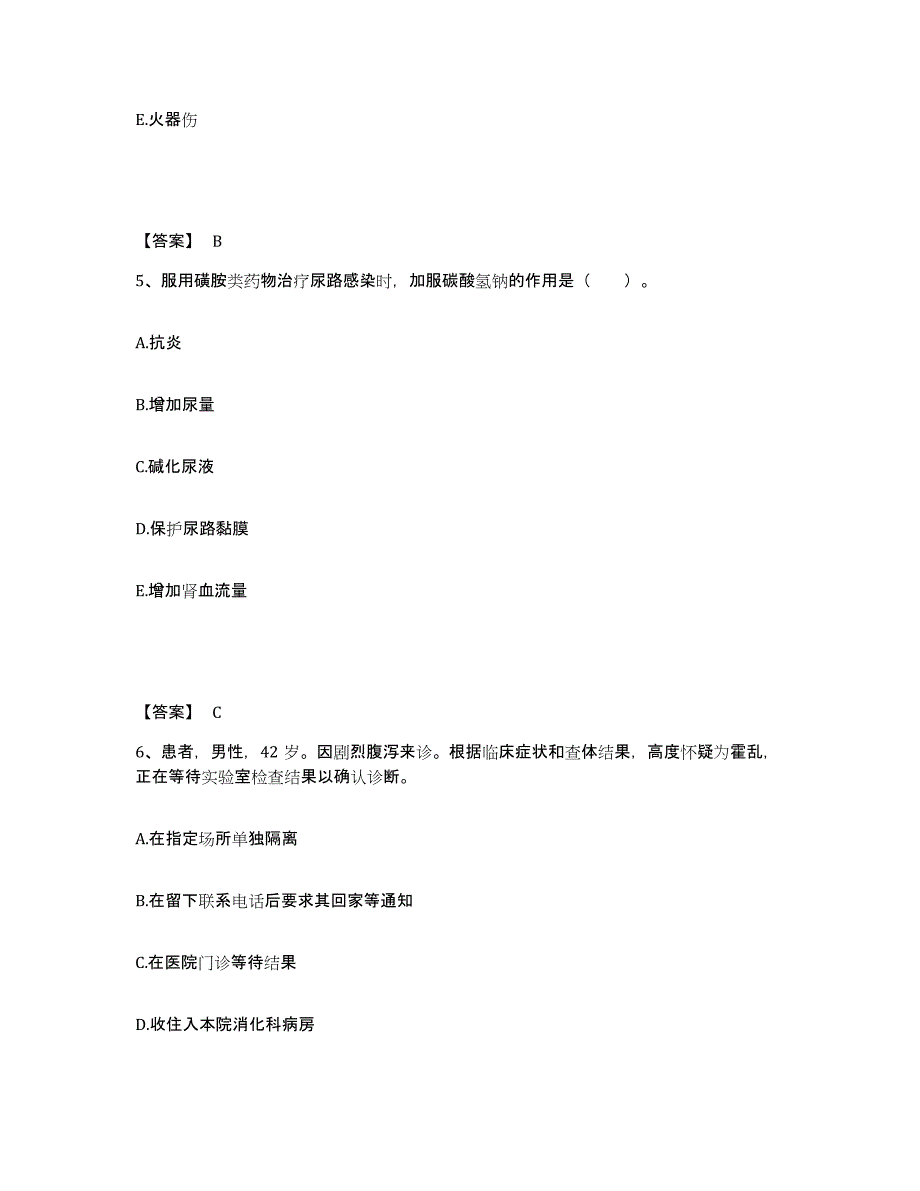 E.火器伤

【答案】 B

5、服用磺胺类药物治疗尿路感染时，加服碳酸氢钠的作用是（　　）。

A.抗炎

B.增加尿量

C.碱化尿液

D.保护尿路黏膜

E.增加肾血流量

【答案】 C

6、患者，男性，42 岁。因剧烈腹泻来诊。根据临床症状和查体结果，高度怀疑为霍乱，正在等待实验室检查结果以确认诊断。

A.在指定场所单独隔离

B.在留下联系电话后要求其回家等通知

C.在医院门诊等待结果

D.收住入本院消化科病房